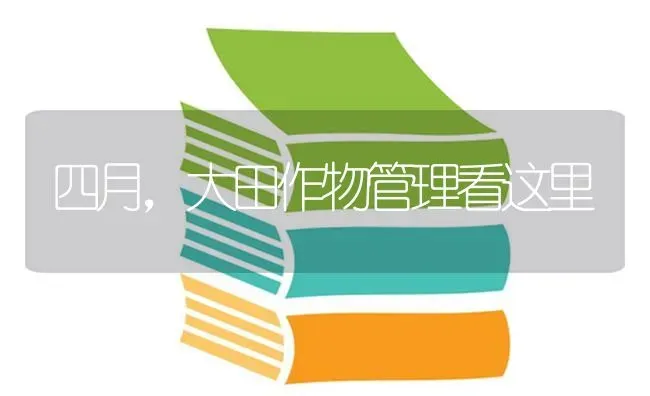 四月，大田作物管理看这里